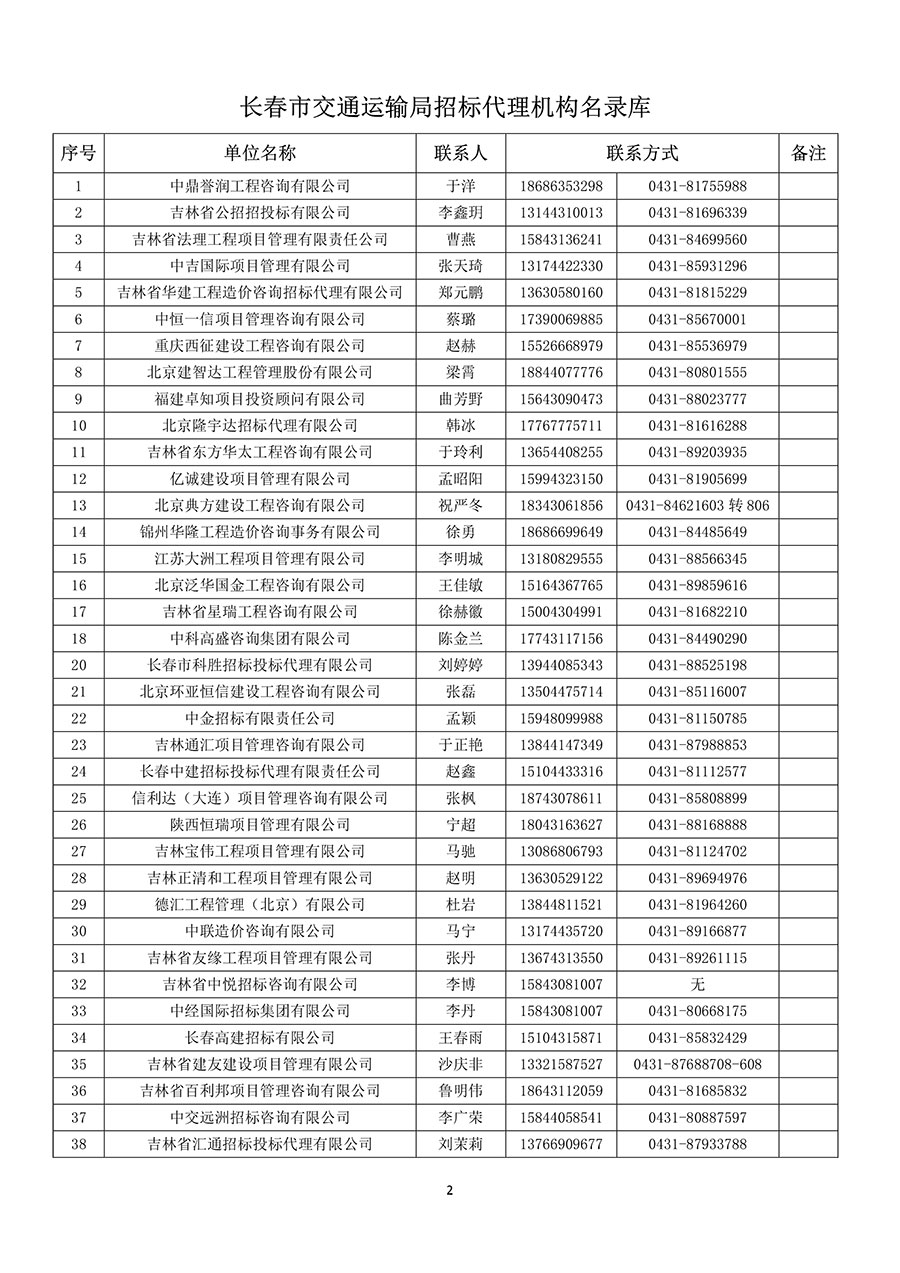 长春市交通运输局招标代理机构名录库

| 序号 | 单位名称 | 联系人 | 联系方式 | | 备注 |
|---|---|---|---|---|---|
| 1 | 中鼎誉润工程咨询有限公司 | 于洋 | 18686353298 | 0431-81755988 | |
| 2 | 吉林省公招招投标有限公司 | 李鑫玥 | 13144310013 | 0431-81696339 | |
| 3 | 吉林省法理工程项目管理有限责任公司 | 曹燕 | 15843136241 | 0431-84699560 | |
| 4 | 中吉国际项目管理有限公司 | 张天琦 | 13174422330 | 0431-85931296 | |
| 5 | 吉林省华建工程造价咨询招标代理有限公司 | 郑元鹏 | 13630580160 | 0431-81815229 | |
| 6 | 中恒一信项目管理咨询有限公司 | 蔡璐 | 17390069885 | 0431-85670001 | |
| 7 | 重庆西征建设工程咨询有限公司 | 赵赫 | 15526668979 | 0431-85536979 | |
| 8 | 北京建智达工程管理股份有限公司 | 梁霄 | 18844077776 | 0431-80801555 | |
| 9 | 福建卓知项目投资顾问有限公司 | 曲芳野 | 15643090473 | 0431-88023777 | |
| 10 | 北京隆宇达招标代理有限公司 | 韩冰 | 17767775711 | 0431-81616288 | |
| 11 | 吉林省东方华太工程咨询有限公司 | 于玲利 | 13654408255 | 0431-89203935 | |
| 12 | 亿诚建设项目管理有限公司 | 孟昭阳 | 15994323150 | 0431-81905699 | |
| 13 | 北京典方建设工程咨询有限公司 | 祝严冬 | 18343061856 | 0431-84621603 转 806 | |
| 14 | 锦州华隆工程造价咨询事务有限公司 | 徐勇 | 18686699649 | 0431-84485649 | |
| 15 | 江苏大洲工程项目管理有限公司 | 李明城 | 13180829555 | 0431-88566345 | |
| 16 | 北京泛华国金工程咨询有限公司 | 王佳敏 | 15164367765 | 0431-89859616 | |
| 17 | 吉林省星瑞工程咨询有限公司 | 徐赫徽 | 15004304991 | 0431-81682210 | |
| 18 | 中科高盛咨询集团有限公司 | 陈金兰 | 17743117156 | 0431-84490290 | |
| 20 | 长春市科胜招标投标代理有限公司 | 刘婷婷 | 13944085343 | 0431-88525198 | |
| 21 | 北京环亚恒信建设工程咨询有限公司 | 张磊 | 13504475714 | 0431-85116007 | |
| 22 | 中金招标有限责任公司 | 孟颖 | 15948099988 | 0431-81150785 | |
| 23 | 吉林通汇项目管理咨询有限公司 | 于正艳 | 13844147349 | 0431-87988853 | |
| 24 | 长春中建招标投标代理有限责任公司 | 赵鑫 | 15104433316 | 0431-81112577 | |
| 25 | 信利达（大连）项目管理咨询有限公司 | 张枫 | 18743078611 | 0431-85808899 | |
| 26 | 陕西恒瑞项目管理有限公司 | 宁超 | 18043163627 | 0431-88168888 | |
| 27 | 吉林宝伟工程项目管理有限公司 | 马驰 | 13086806793 | 0431-81124702 | |
| 28 | 吉林正清和工程项目管理有限公司 | 赵明 | 13630529122 | 0431-89694976 | |
| 29 | 德汇工程管理（北京）有限公司 | 杜岩 | 13844811521 | 0431-81964260 | |
| 30 | 中联造价咨询有限公司 | 马宁 | 13174435720 | 0431-89166877 | |
| 31 | 吉林省友缘工程项目管理有限公司 | 张丹 | 13674313550 | 0431-89261115 | |
| 32 | 吉林省中悦招标咨询有限公司 | 李博 | 15843081007 | 无 | |
| 33 | 中经国际招标集团有限公司 | 李丹 | 15843081007 | 0431-80668175 | |
| 34 | 长春高建招标有限公司 | 王春雨 | 15104315871 | 0431-85832429 | |
| 35 | 吉林省建友建设项目管理有限公司 | 沙庆非 | 13321587527 | 0431-87688708-608 | |
| 36 | 吉林省百利邦项目管理咨询有限公司 | 鲁明伟 | 18643112059 | 0431-81685832 | |
| 37 | 中交远洲招标咨询有限公司 | 李广荣 | 15844058541 | 0431-80887597 | |
| 38 | 吉林省汇通招标投标代理有限公司 | 刘茉莉 | 13766909677 | 0431-87933788 | |

2